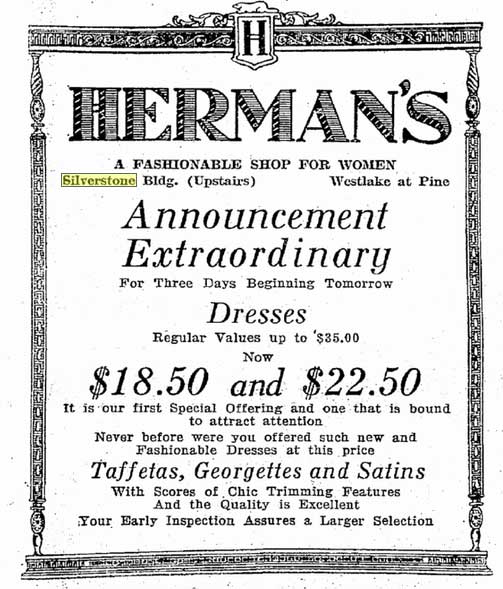 H

HERMAN'S

A FASHIONABLE SHOP FOR WOMEN

Silverstone Bldg. (Upstairs) Westlake at Pine

Announcement Extraordinary

For Three Days Beginning Tomorrow

Dresses

Regular Values up to $35.00

Now

$18.50 and $22.50

It is our first Special Offering and one that is bound to attract attention

Never before were you offered such new and Fashionable Dresses at this price

Taffetas, Georgettes and Satins

With Scores of Chic Trimming Features
And the Quality is Excellent
Your Early Inspection Assures a Larger Selection